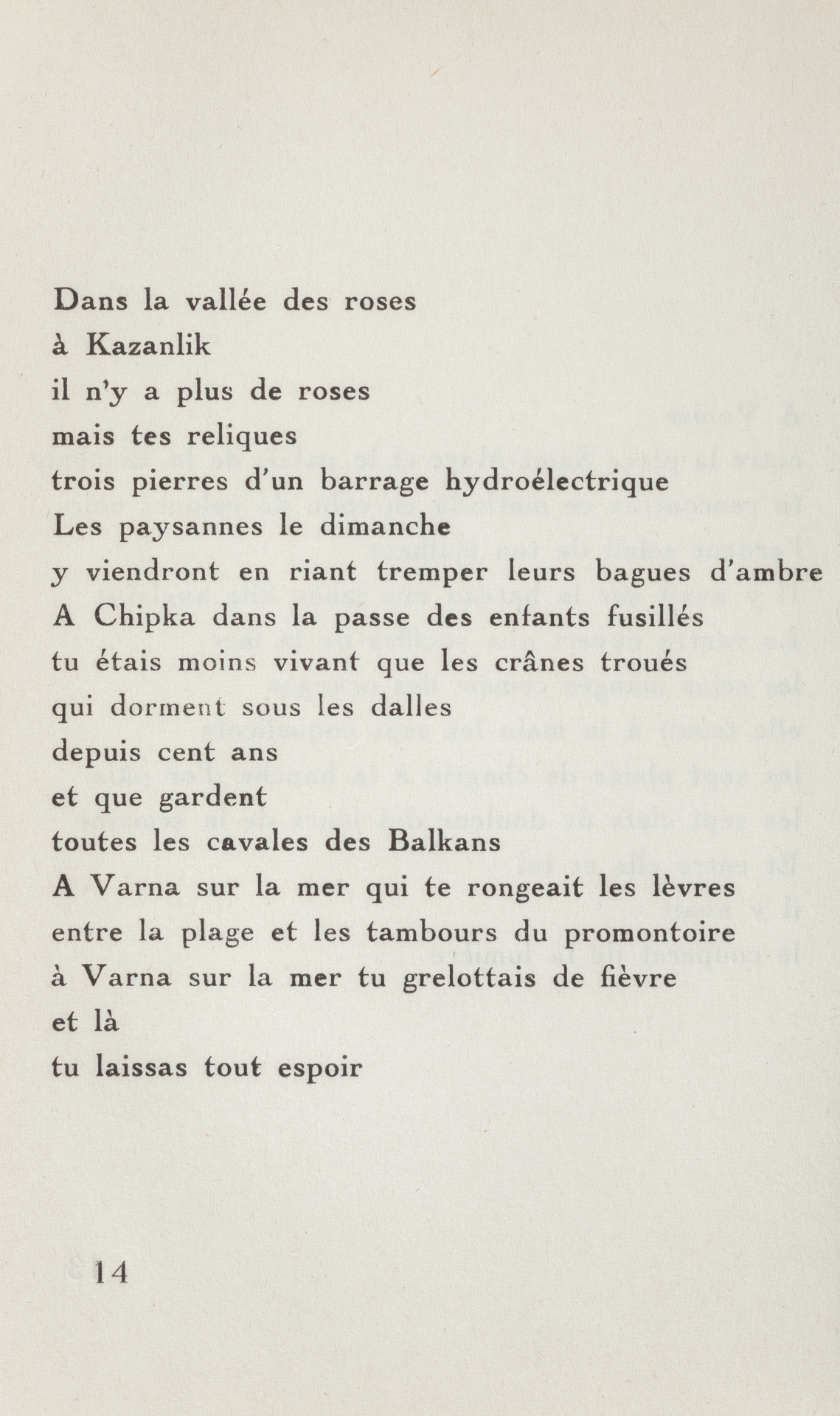 Dans la vallée des roses
à Kazanlik
il n'y a plus de roses
mais tes reliques
trois pierres d'un barrage hydroélectrique
Les paysannes le dimanche
y viendront en riant tremper leurs bagues d'ambre
A Chipka dans la passe des enfants fusillés
tu étais moins vivant que les crânes troués
qui dorment sous les dalles
depuis cent ans
et que gardent
toutes les cavales des Balkans
A Varna sur la mer qui te rongeait les lèvres
entre la plage et les tambours du promontoire
à Varna sur la mer tu grelottais de fièvre
et là
tu laissas tout espoir

14